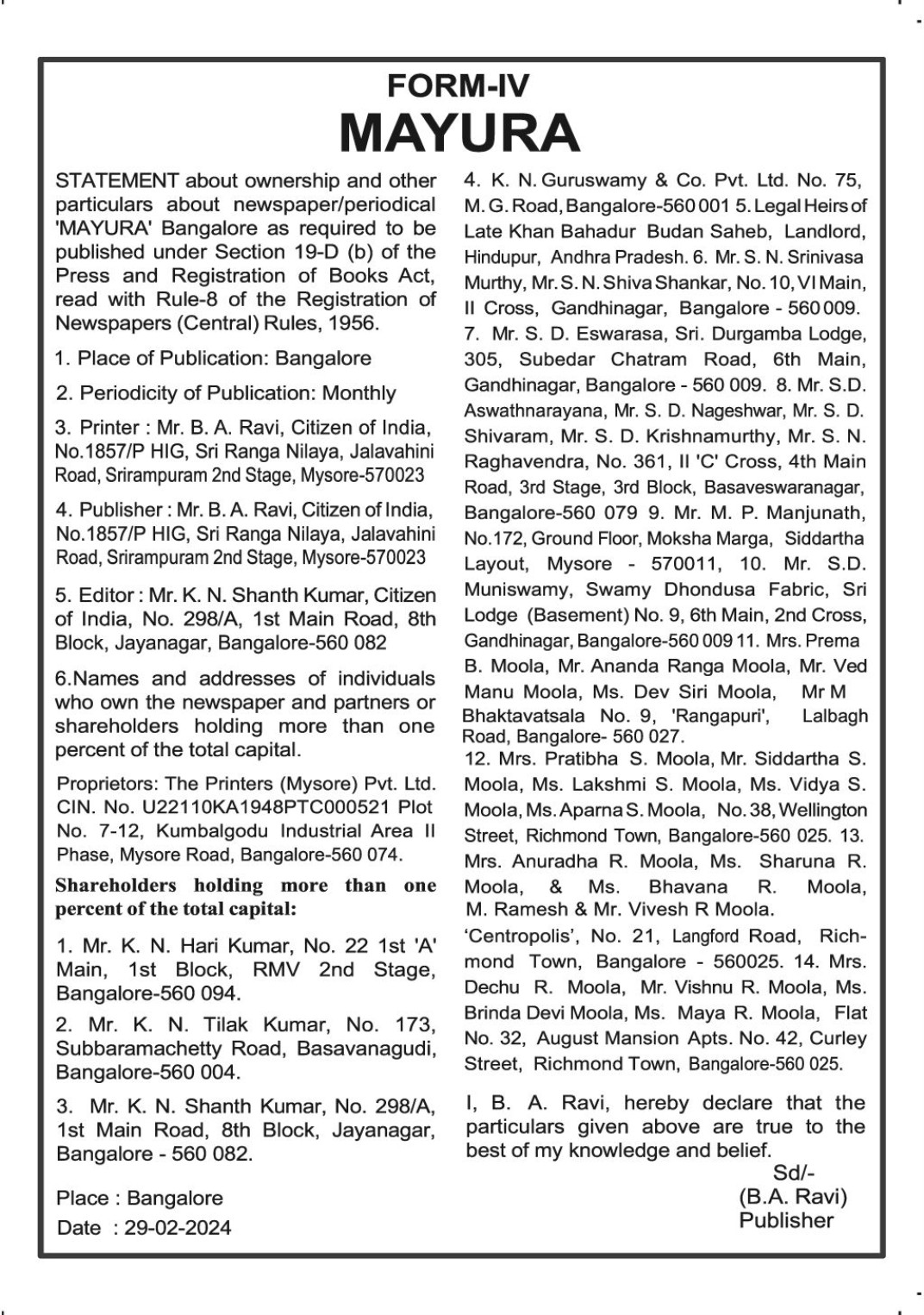 FORM-IV
MAYURA

STATEMENT about ownership and other particulars about newspaper/periodical 'MAYURA' Bangalore as required to be published under Section 19-D (b) of the Press and Registration of Books Act, read with Rule-8 of the Registration of Newspapers (Central) Rules, 1956.

1. Place of Publication: Bangalore

2. Periodicity of Publication: Monthly

3. Printer : Mr. B. A. Ravi, Citizen of India, No.1857/P HIG, Sri Ranga Nilaya, Jalavahini Road, Srirampuram 2nd Stage, Mysore-570023

4. Publisher : Mr. B. A. Ravi, Citizen of India, No.1857/P HIG, Sri Ranga Nilaya, Jalavahini Road, Srirampuram 2nd Stage, Mysore-570023

5. Editor : Mr. K. N. Shanth Kumar, Citizen of India, No. 298/A, 1st Main Road, 8th Block, Jayanagar, Bangalore-560 082

6.Names and addresses of individuals who own the newspaper and partners or shareholders holding more than one percent of the total capital.

Proprietors: The Printers (Mysore) Pvt. Ltd. CIN. No. U22110KA1948PTC000521 Plot No. 7-12, Kumbalgodu Industrial Area II Phase, Mysore Road, Bangalore-560 074.

Shareholders holding more than one percent of the total capital:

1. Mr. K. N. Hari Kumar, No. 22 1st 'A' Main, 1st Block, RMV 2nd Stage, Bangalore-560 094.

2. Mr. K. N. Tilak Kumar, No. 173, Subbaramachetty Road, Basavanagudi, Bangalore-560 004.

3. Mr. K. N. Shanth Kumar, No. 298/A, 1st Main Road, 8th Block, Jayanagar, Bangalore - 560 082.

Place : Bangalore
Date : 29-02-2024

4. K. N. Guruswamy & Co. Pvt. Ltd. No. 75, M. G. Road, Bangalore-560 001 5. Legal Heirs of Late Khan Bahadur Budan Saheb, Landlord, Hindupur, Andhra Pradesh. 6. Mr. S. N. Srinivasa Murthy, Mr. S. N. Shiva Shankar, No. 10, VI Main, II Cross, Gandhinagar, Bangalore - 560 009. 7. Mr. S. D. Eswarasa, Sri. Durgamba Lodge, 305, Subedar Chatram Road, 6th Main, Gandhinagar, Bangalore - 560 009. 8. Mr. S.D. Aswathnarayana, Mr. S. D. Nageshwar, Mr. S. D. Shivaram, Mr. S. D. Krishnamurthy, Mr. S. N. Raghavendra, No. 361, II 'C' Cross, 4th Main Road, 3rd Stage, 3rd Block, Basaveswaranagar, Bangalore-560 079 9. Mr. M. P. Manjunath, No.172, Ground Floor, Moksha Marga, Siddartha Layout, Mysore - 570011, 10. Mr. S.D. Muniswamy, Swamy Dhondusa Fabric, Sri Lodge (Basement) No. 9, 6th Main, 2nd Cross, Gandhinagar, Bangalore-560 009 11. Mrs. Prema B. Moola, Mr. Ananda Ranga Moola, Mr. Ved Manu Moola, Ms. Dev Siri Moola, Mr M Bhaktavatsala No. 9, 'Rangapuri', Lalbagh Road, Bangalore- 560 027.
12. Mrs. Pratibha S. Moola, Mr. Siddartha S. Moola, Ms. Lakshmi S. Moola, Ms. Vidya S. Moola, Ms. Aparna S. Moola, No. 38, Wellington Street, Richmond Town, Bangalore-560 025. 13. Mrs. Anuradha R. Moola, Ms. Sharuna R. Moola, & Ms. Bhavana R. Moola, M. Ramesh & Mr. Vivesh R Moola. 'Centropolis', No. 21, Langford Road, Richmond Town, Bangalore - 560025. 14. Mrs. Dechu R. Moola, Mr. Vishnu R. Moola, Ms. Brinda Devi Moola, Ms. Maya R. Moola, Flat No. 32, August Mansion Apts. No. 42, Curley Street, Richmond Town, Bangalore-560 025.

I, B. A. Ravi, hereby declare that the particulars given above are true to the best of my knowledge and belief.

Sd/-
(B.A. Ravi)
Publisher